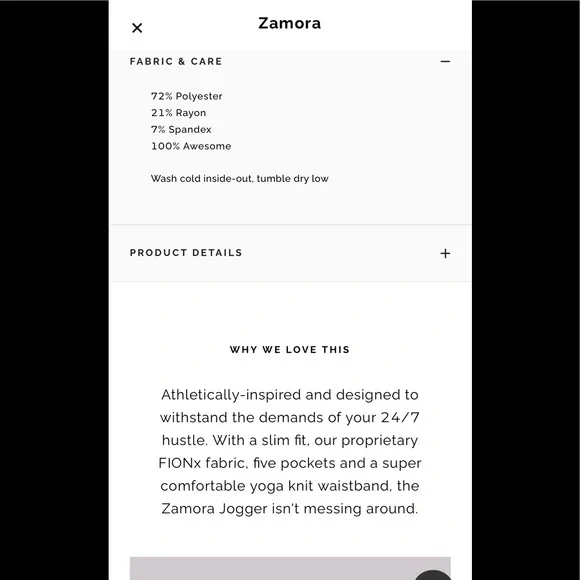 ×

Zamora

FABRIC & CARE −

72% Polyester
21% Rayon
7% Spandex
100% Awesome

Wash cold inside-out, tumble dry low

PRODUCT DETAILS +

WHY WE LOVE THIS

Athletically-inspired and designed to withstand the demands of your 24/7 hustle. With a slim fit, our proprietary FIONx fabric, five pockets and a super comfortable yoga knit waistband, the Zamora Jogger isn't messing around.